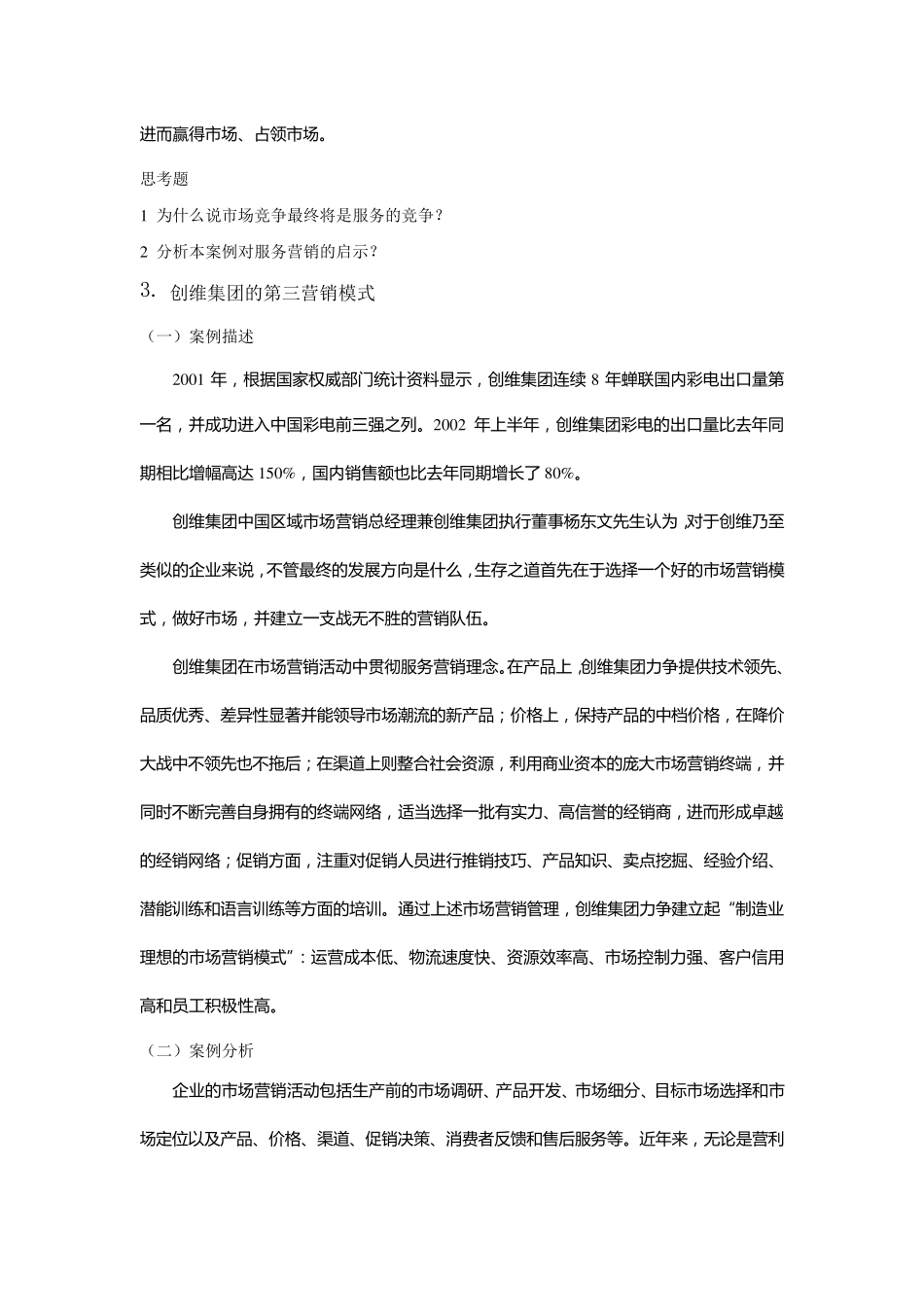 进而赢得市场、占领市场。

思考题

1 为什么说市场竞争最终将是服务的竞争?

2 分析本案例对服务营销的启示?

3. 创维集团的第三营销模式

（一）案例描述

2001 年，根据国家权威部门统计资料显示，创维集团连续 8 年蝉联国内彩电出口量第一名，并成功进入中国彩电前三强之列。2002 年上半年，创维集团彩电的出口量比去年同期相比增幅高达 150%，国内销售额也比去年同期增长了 80%。

创维集团中国区域市场营销总经理兼创维集团执行董事杨东文先生认为，对于创维乃至类似的企业来说，不管最终的发展方向是什么，生存之道首先在于选择一个好的市场营销模式，做好市场，并建立一支战无不胜的营销队伍。

创维集团在市场营销活动中贯彻服务营销理念。在产品上，创维集团力争提供技术领先、品质优秀、差异性显著并能领导市场潮流的新产品；价格上，保持产品的中档价格，在降价大战中不领先也不拖后；在渠道上则整合社会资源，利用商业资本的庞大市场营销终端，并同时不断完善自身拥有的终端网络，适当选择一批有实力、高信誉的经销商，进而形成卓越的经销网络；促销方面，注重对促销人员进行推销技巧、产品知识、卖点挖掘、经验介绍、潜能训练和语言训练等方面的培训。通过上述市场营销管理，创维集团力争建立起“制造业理想的市场营销模式”：运营成本低、物流速度快、资源效率高、市场控制力强、客户信用高和员工积极性高。

（二）案例分析

企业的市场营销活动包括生产前的市场调研、产品开发、市场细分、目标市场选择和市场定位以及产品、价格、渠道、促销决策、消费者反馈和售后服务等。近年来，无论是营利